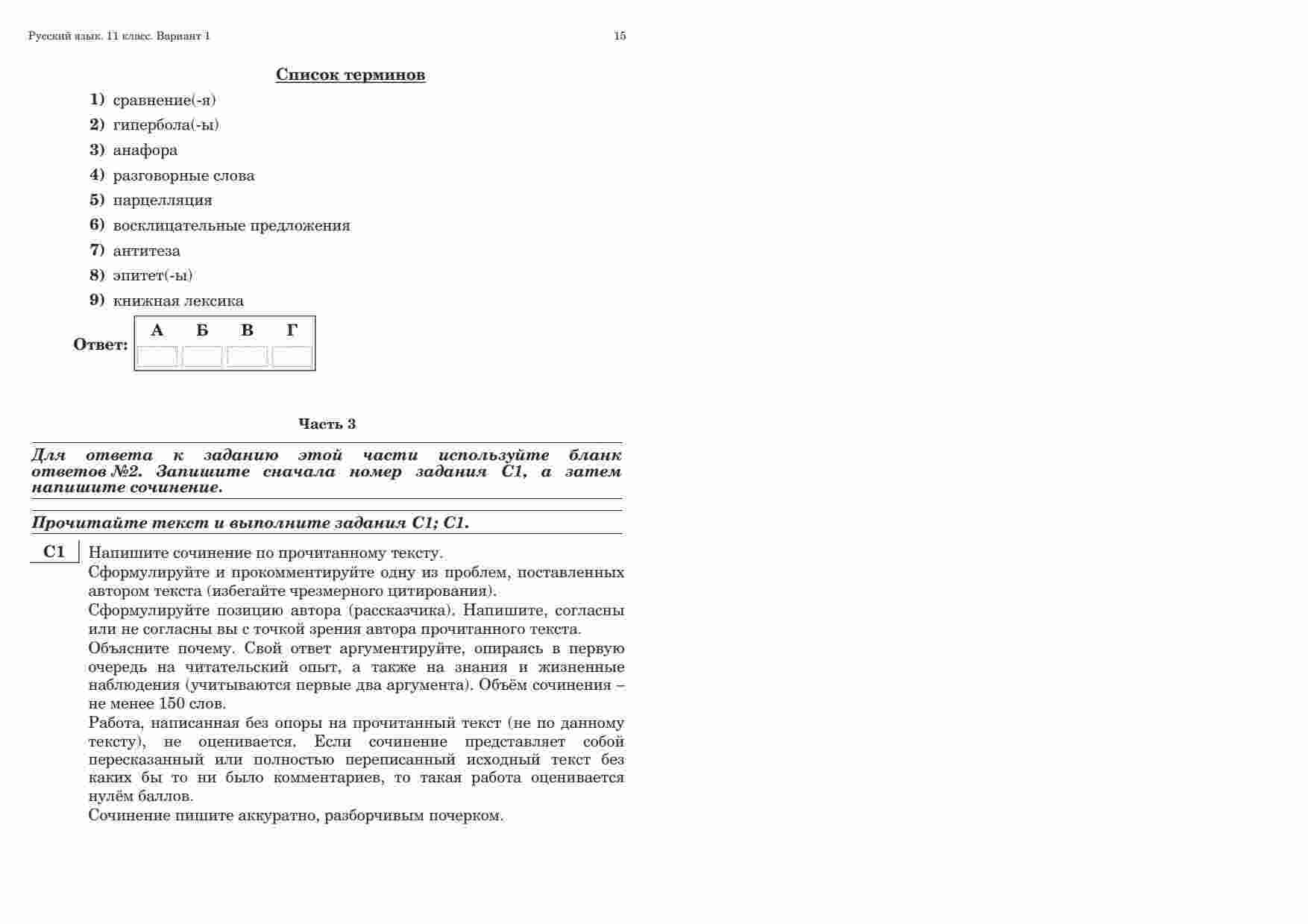 Русский язык. 11 класс. Вариант 1

15

Список терминов

1) сравнение(-я)
2) гипербола(-ы)
3) анафора
4) разговорные слова
5) парцелляция
6) восклицательные предложения
7) антитеза
8) эпитет(-ы)
9) книжная лексика

Ответ:

| А | Б | В | Г |
|---|---|---|---|
|   |   |   |   |

Часть 3

Для ответа к заданию этой части используйте бланк ответов №2. Запишите сначала номер задания С1, а затем напишите сочинение.

Прочитайте текст и выполните задания С1; С1.

С1 Напишите сочинение по прочитанному тексту.
Сформулируйте и прокомментируйте одну из проблем, поставленных автором текста (избегайте чрезмерного цитирования).
Сформулируйте позицию автора (рассказчика). Напишите, согласны или не согласны вы с точкой зрения автора прочитанного текста.
Объясните почему. Свой ответ аргументируйте, опираясь в первую очередь на читательский опыт, а также на знания и жизненные наблюдения (учитываются первые два аргумента). Объём сочинения – не менее 150 слов.
Работа, написанная без опоры на прочитанный текст (не по данному тексту), не оценивается. Если сочинение представляет собой пересказанный или полностью переписанный исходный текст без каких бы то ни было комментариев, то такая работа оценивается нулём баллов.
Сочинение пишите аккуратно, разборчивым почерком.